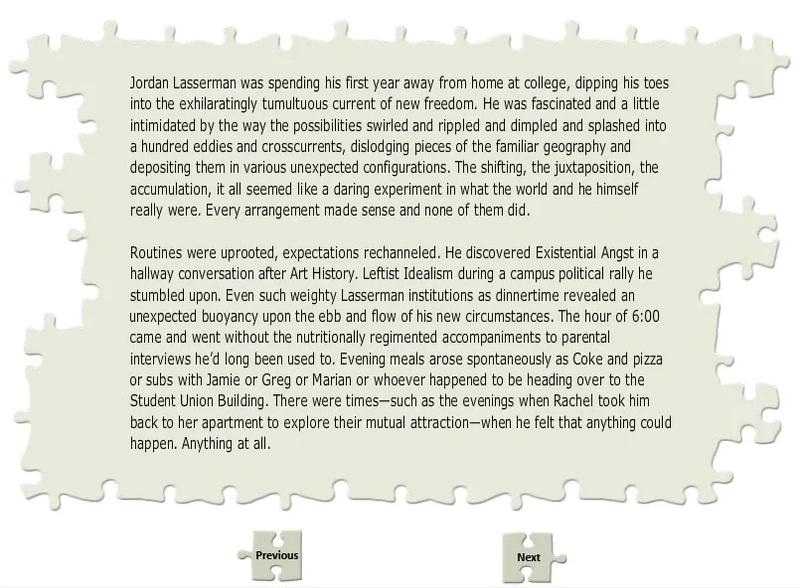 Jordan Lasserman was spending his first year away from home at college, dipping his toes into the exhilaratingly tumultuous current of new freedom. He was fascinated and a little intimidated by the way the possibilities swirled and rippled and dimpled and splashed into a hundred eddies and crosscurrents, dislodging pieces of the familiar geography and depositing them in various unexpected configurations. The shifting, the juxtaposition, the accumulation, it all seemed like a daring experiment in what the world and he himself really were. Every arrangement made sense and none of them did.

Routines were uprooted, expectations rechanneled. He discovered Existential Angst in a hallway conversation after Art History. Leftist Idealism during a campus political rally he stumbled upon. Even such weighty Lasserman institutions as dinnertime revealed an unexpected buoyancy upon the ebb and flow of his new circumstances. The hour of 6:00 came and went without the nutritionally regimented accompaniments to parental interviews he'd long been used to. Evening meals arose spontaneously as Coke and pizza or subs with Jamie or Greg or Marian or whoever happened to be heading over to the Student Union Building. There were times—such as the evenings when Rachel took him back to her apartment to explore their mutual attraction—when he felt that anything could happen. Anything at all.

Previous

Next